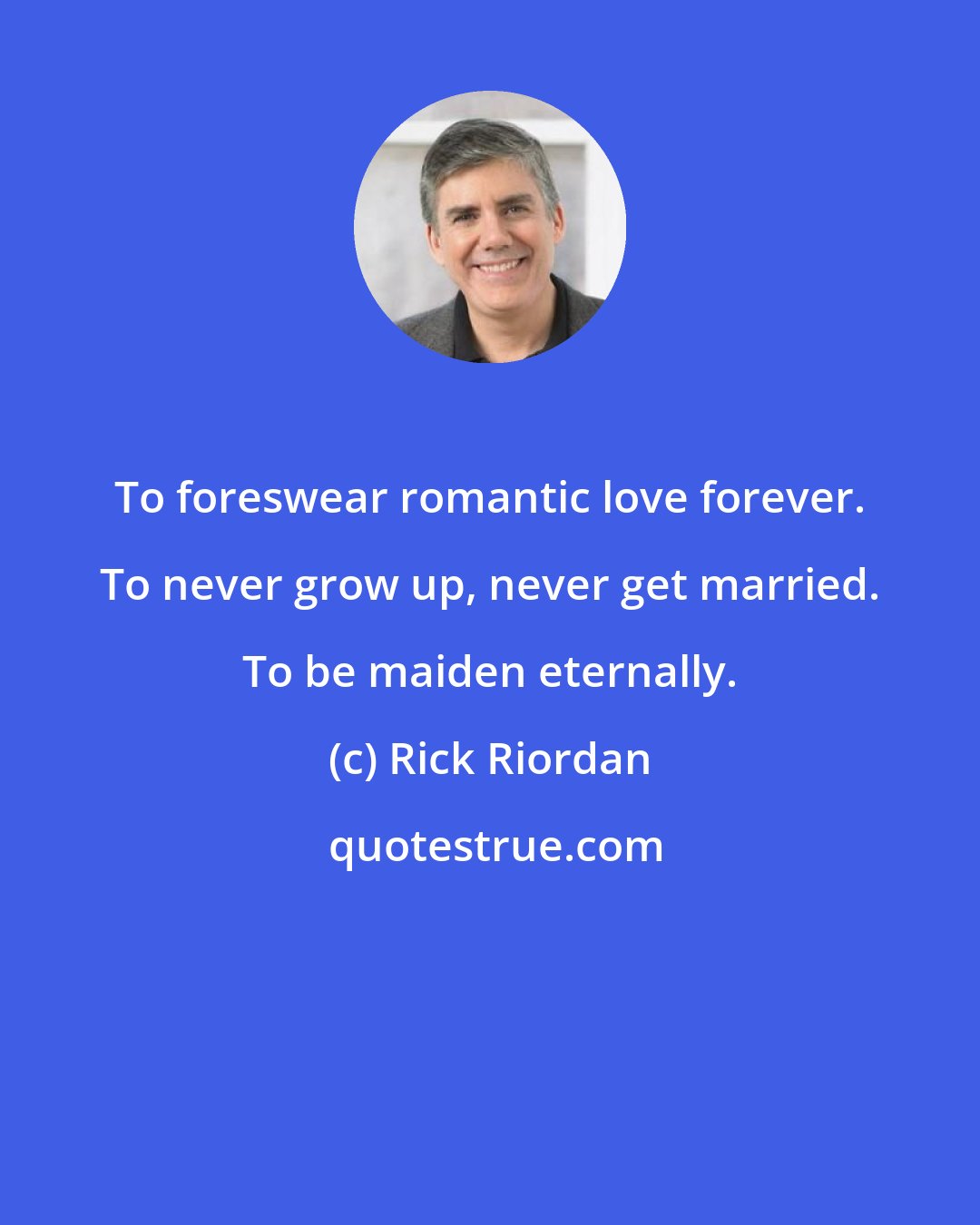 To foreswear romantic love forever. To never grow up, never get married. To be maiden eternally.

(c) Rick Riordan

quotestrue.com